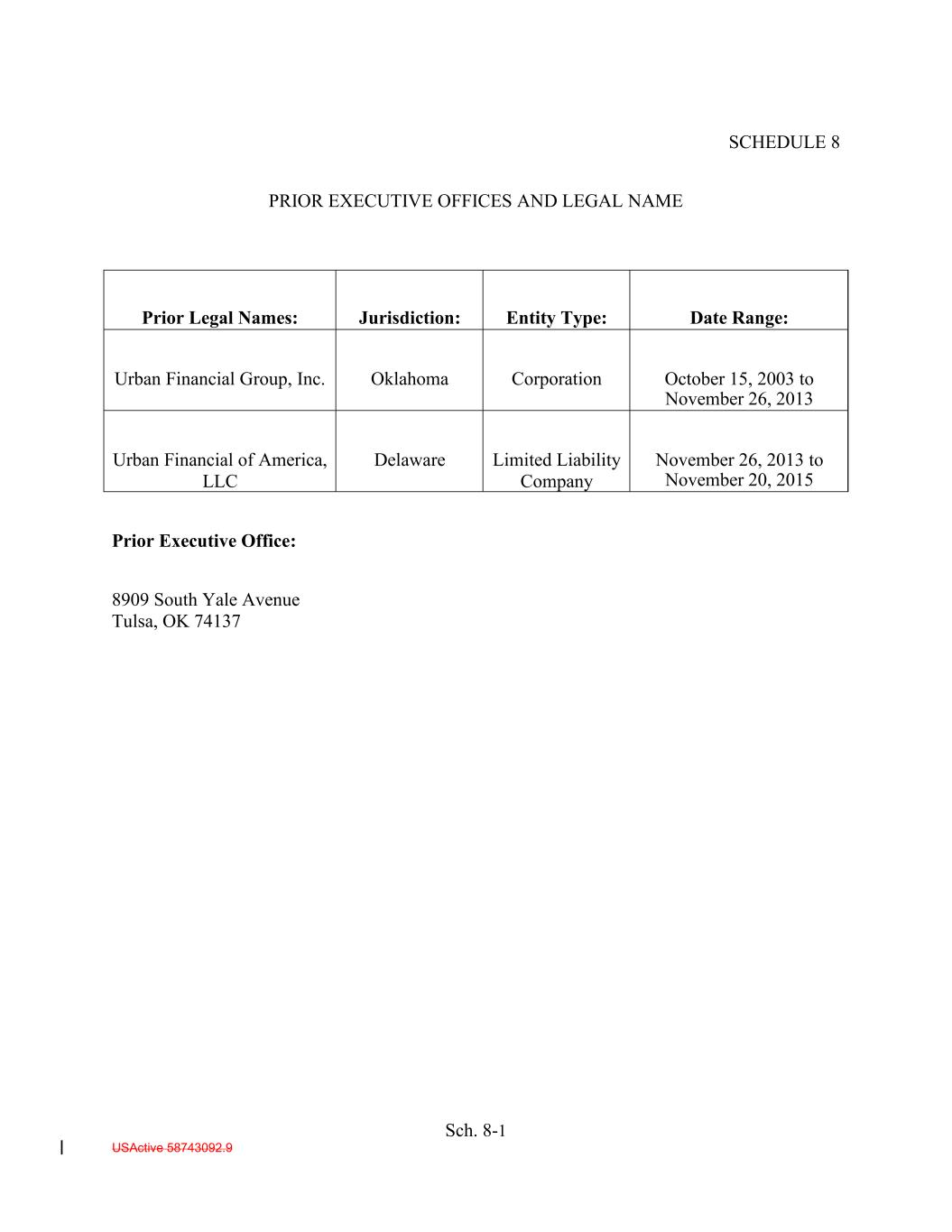 SCHEDULE 8

PRIOR EXECUTIVE OFFICES AND LEGAL NAME

| Prior Legal Names: | Jurisdiction: | Entity Type: | Date Range: |
|---|---|---|---|
| Urban Financial Group, Inc. | Oklahoma | Corporation | October 15, 2003 to November 26, 2013 |
| Urban Financial of America, LLC | Delaware | Limited Liability Company | November 26, 2013 to November 20, 2015 |

**Prior Executive Office:**

8909 South Yale Avenue
Tulsa, OK 74137

Sch. 8-1

USActive 58743092.9